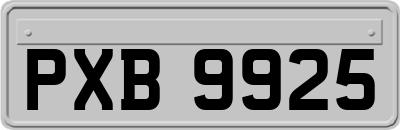 PXB 9925